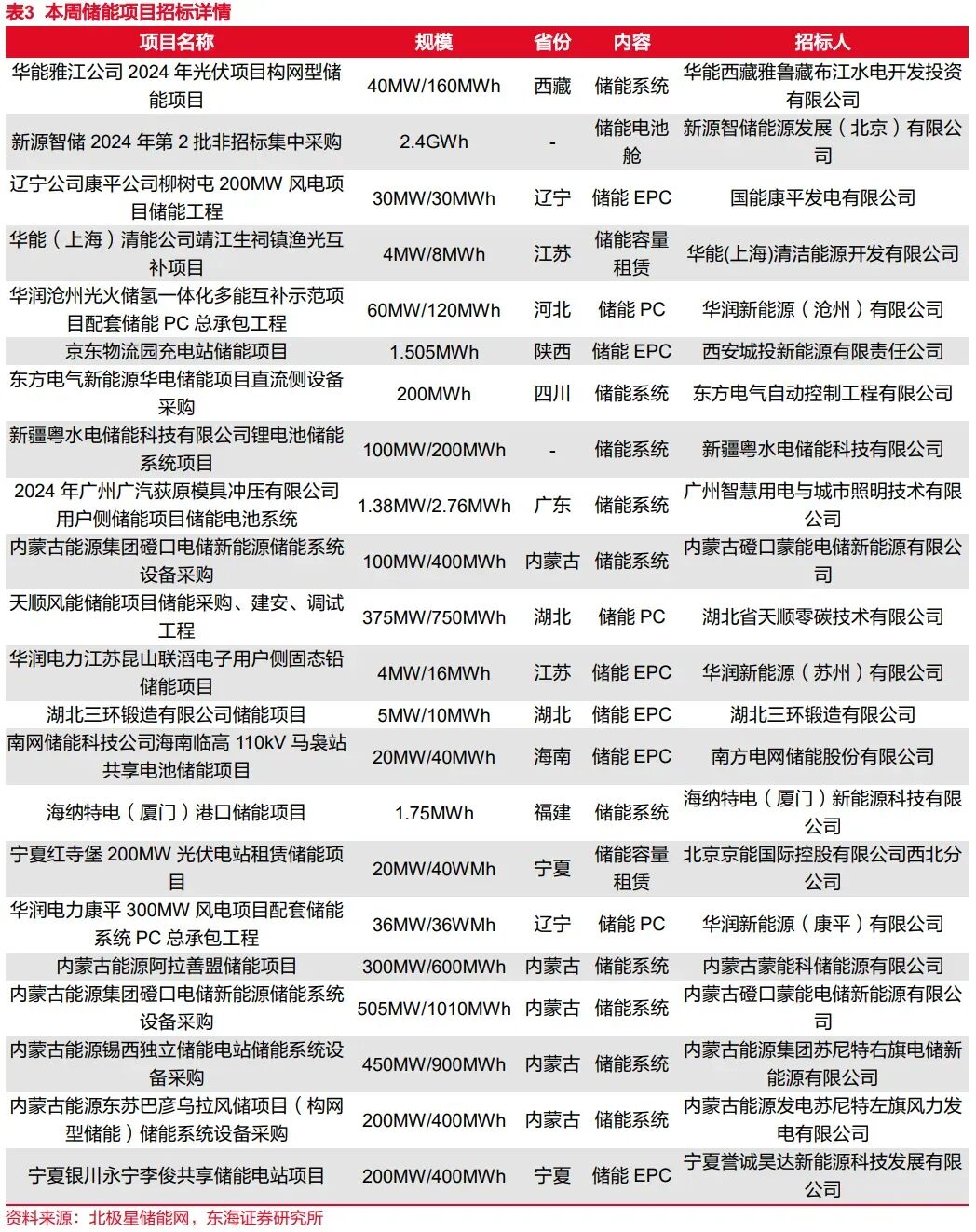 表3 本周储能项目招标详情

| 项目名称 | 规模 | 省份 | 内容 | 招标人 |
|---|---|---|---|---|
| 华能雅江公司 2024 年光伏项目构网型储能项目 | 40MW/160MWh | 西藏 | 储能系统 | 华能西藏雅鲁藏布江水电开发投资有限公司 |
| 新源智储 2024 年第 2 批非招标集中采购 | 2.4GWh | - | 储能电池舱 | 新源智储能源发展（北京）有限公司 |
| 辽宁公司康平公司柳树屯 200MW 风电项目储能工程 | 30MW/30MWh | 辽宁 | 储能 EPC | 国能康平发电有限公司 |
| 华能（上海）清能公司靖江生祠镇渔光互补项目 | 4MW/8MWh | 江苏 | 储能容量租赁 | 华能(上海)清洁能源开发有限公司 |
| 华润沧州光火储氢一体化多能互补示范项目配套储能 PC 总承包工程 | 60MW/120MWh | 河北 | 储能 PC | 华润新能源（沧州）有限公司 |
| 京东物流园充电站储能项目 | 1.505MWh | 陕西 | 储能 EPC | 西安城投新能源有限责任公司 |
| 东方电气新能源华电储能项目直流侧设备采购 | 200MWh | 四川 | 储能系统 | 东方电气自动控制工程有限公司 |
| 新疆粤水电储能科技有限公司锂电池储能系统项目 | 100MW/200MWh | - | 储能系统 | 新疆粤水电储能科技有限公司 |
| 2024 年广州广汽荻原模具冲压有限公司用户侧储能项目储能电池系统 | 1.38MW/2.76MWh | 广东 | 储能系统 | 广州智慧用电与城市照明技术有限公司 |
| 内蒙古能源集团磴口电储新能源储能系统设备采购 | 100MW/400MWh | 内蒙古 | 储能系统 | 内蒙古磴口蒙能电储新能源有限公司 |
| 天顺风能储能项目储能采购、建安、调试工程 | 375MW/750MWh | 湖北 | 储能 PC | 湖北省天顺零碳技术有限公司 |
| 华润电力江苏昆山联滔电子用户侧固态铅储能项目 | 4MW/16MWh | 江苏 | 储能 EPC | 华润新能源（苏州）有限公司 |
| 湖北三环锻造有限公司储能项目 | 5MW/10MWh | 湖北 | 储能 EPC | 湖北三环锻造有限公司 |
| 南网储能科技公司海南临高 110kV 马袅站共享电池储能项目 | 20MW/40MWh | 海南 | 储能 EPC | 南方电网储能股份有限公司 |
| 海纳特电（厦门）港口储能项目 | 1.75MWh | 福建 | 储能系统 | 海纳特电（厦门）新能源科技有限公司 |
| 宁夏红寺堡 200MW 光伏电站租赁储能项目 | 20MW/40WMh | 宁夏 | 储能容量租赁 | 北京京能国际控股有限公司西北分公司 |
| 华润电力康平 300MW 风电项目配套储能系统 PC 总承包工程 | 36MW/36WMh | 辽宁 | 储能 PC | 华润新能源（康平）有限公司 |
| 内蒙古能源阿拉善盟储能项目 | 300MW/600MWh | 内蒙古 | 储能系统 | 内蒙古蒙能科储能源有限公司 |
| 内蒙古能源集团磴口电储新能源储能系统设备采购 | 505MW/1010MWh | 内蒙古 | 储能系统 | 内蒙古磴口蒙能电储新能源有限公司 |
| 内蒙古能源锡西独立储能电站储能系统设备采购 | 450MW/900MWh | 内蒙古 | 储能系统 | 内蒙古能源集团苏尼特右旗电储新能源有限公司 |
| 内蒙古能源东苏巴彦乌拉风储项目（构网型储能）储能系统设备采购 | 200MW/400MWh | 内蒙古 | 储能系统 | 内蒙古能源发电苏尼特左旗风力发电有限公司 |
| 宁夏银川永宁李俊共享储能电站项目 | 200MW/400MWh | 宁夏 | 储能 EPC | 宁夏誉诚昊达新能源科技发展有限公司 |

资料来源：北极星储能网，东海证券研究所